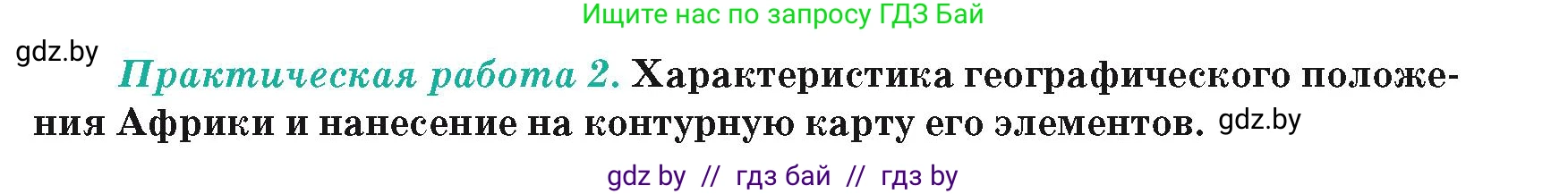 Ищите нас по запросу ГДЗ Бай

gdz.by

Практическая работа 2. Характеристика географического положения Африки и нанесение на контурную карту его элементов. gdz.by

gdz by // гдз бай // гдз by